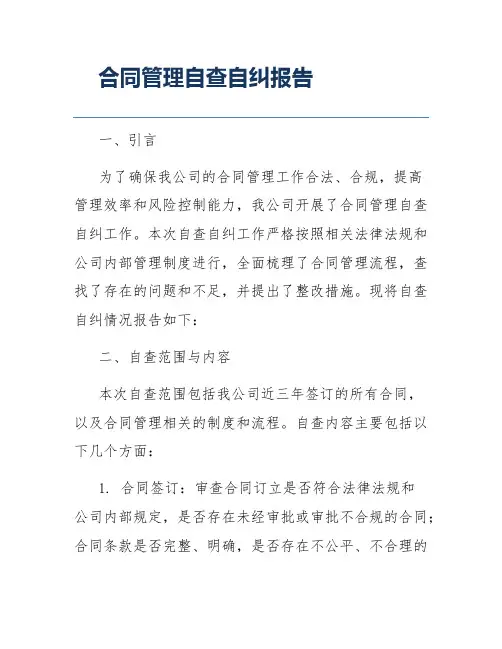 合同管理自查自纠报告

一、引言

为了确保我公司的合同管理工作合法、合规，提高管理效率和风险控制能力，我公司开展了合同管理自查自纠工作。本次自查自纠工作严格按照相关法律法规和公司内部管理制度进行，全面梳理了合同管理流程，查找了存在的问题和不足，并提出了整改措施。现将自查自纠情况报告如下：

二、自查范围与内容

本次自查范围包括我公司近三年签订的所有合同，以及合同管理相关的制度和流程。自查内容主要包括以下几个方面：

1. 合同签订：审查合同订立是否符合法律法规和公司内部规定，是否存在未经审批或审批不合规的合同；合同条款是否完整、明确，是否存在不公平、不合理的